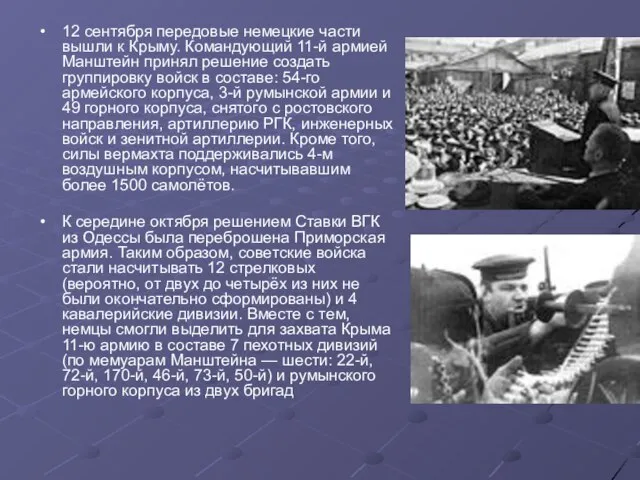 • 12 сентября передовые немецкие части вышли к Крыму. Командующий 11-й армией Манштейн принял решение создать группировку войск в составе: 54-го армейского корпуса, 3-й румынской армии и 49 горного корпуса, снятого с ростовского направления, артиллерию РГК, инженерных войск и зенитной артиллерии. Кроме того, силы вермахта поддерживались 4-м воздушным корпусом, насчитывавшим более 1500 самолётов.

• К середине октября решением Ставки ВГК из Одессы была переброшена Приморская армия. Таким образом, советские войска стали насчитывать 12 стрелковых (вероятно, от двух до четырёх из них не были окончательно сформированы) и 4 кавалерийские дивизии. Вместе с тем, немцы смогли выделить для захвата Крыма 11-ю армию в составе 7 пехотных дивизий (по мемуарам Манштейна — шести: 22-й, 72-й, 170-й, 46-й, 73-й, 50-й) и румынского горного корпуса из двух бригад